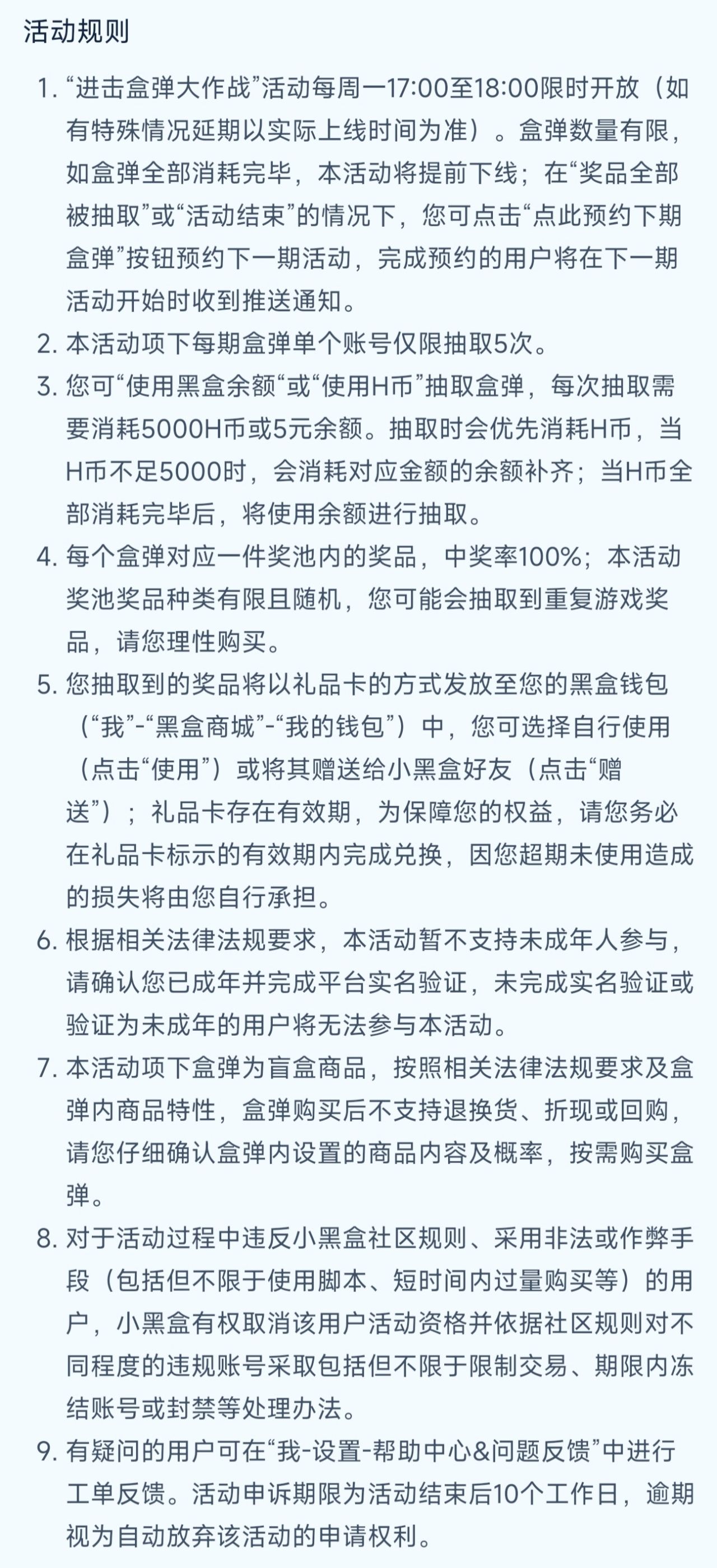 活动规则

1. “进击盒弹大作战”活动每周一17:00至18:00限时开放（如有特殊情况延期以实际上线时间为准）。盒弹数量有限，如盒弹全部消耗完毕，本活动将提前下线；在“奖品全部被抽取”或“活动结束”的情况下，您可点击“点此预约下期盒弹”按钮预约下一期活动，完成预约的用户将在下一期活动开始时收到推送通知。

2. 本活动项下每期盒弹单个账号仅限抽取5次。

3. 您可“使用黑盒余额“或“使用H币”抽取盒弹，每次抽取需要消耗5000H币或5元余额。抽取时会优先消耗H币，当H币不足5000时，会消耗对应金额的余额补齐；当H币全部消耗完毕后，将使用余额进行抽取。

4. 每个盒弹对应一件奖池内的奖品，中奖率100%；本活动奖池奖品种类有限且随机，您可能会抽取到重复游戏奖品，请您理性购买。

5. 您抽取到的奖品将以礼品卡的方式发放至您的黑盒钱包（“我”-“黑盒商城”-“我的钱包”）中，您可选择自行使用（点击“使用”）或将其赠送给小黑盒好友（点击“赠送”）；礼品卡存在有效期，为保障您的权益，请您务必在礼品卡标示的有效期内完成兑换，因您超期未使用造成的损失将由您自行承担。

6. 根据相关法律法规要求，本活动暂不支持未成年人参与，请确认您已成年并完成平台实名验证，未完成实名验证或验证为未成年的用户将无法参与本活动。

7. 本活动项下盒弹为盲盒商品，按照相关法律法规要求及盒弹内商品特性，盒弹购买后不支持退换货、折现或回购，请您仔细确认盒弹内设置的商品内容及概率，按需购买盒弹。

8. 对于活动过程中违反小黑盒社区规则、采用非法或作弊手段（包括但不限于使用脚本、短时间内过量购买等）的用户，小黑盒有权取消该用户活动资格并依据社区规则对不同程度的违规账号采取包括但不限于限制交易、期限内冻结账号或封禁等处理办法。

9. 有疑问的用户可在“我-设置-帮助中心&问题反馈”中进行工单反馈。活动申诉期限为活动结束后10个工作日，逾期视为自动放弃该活动的申请权利。